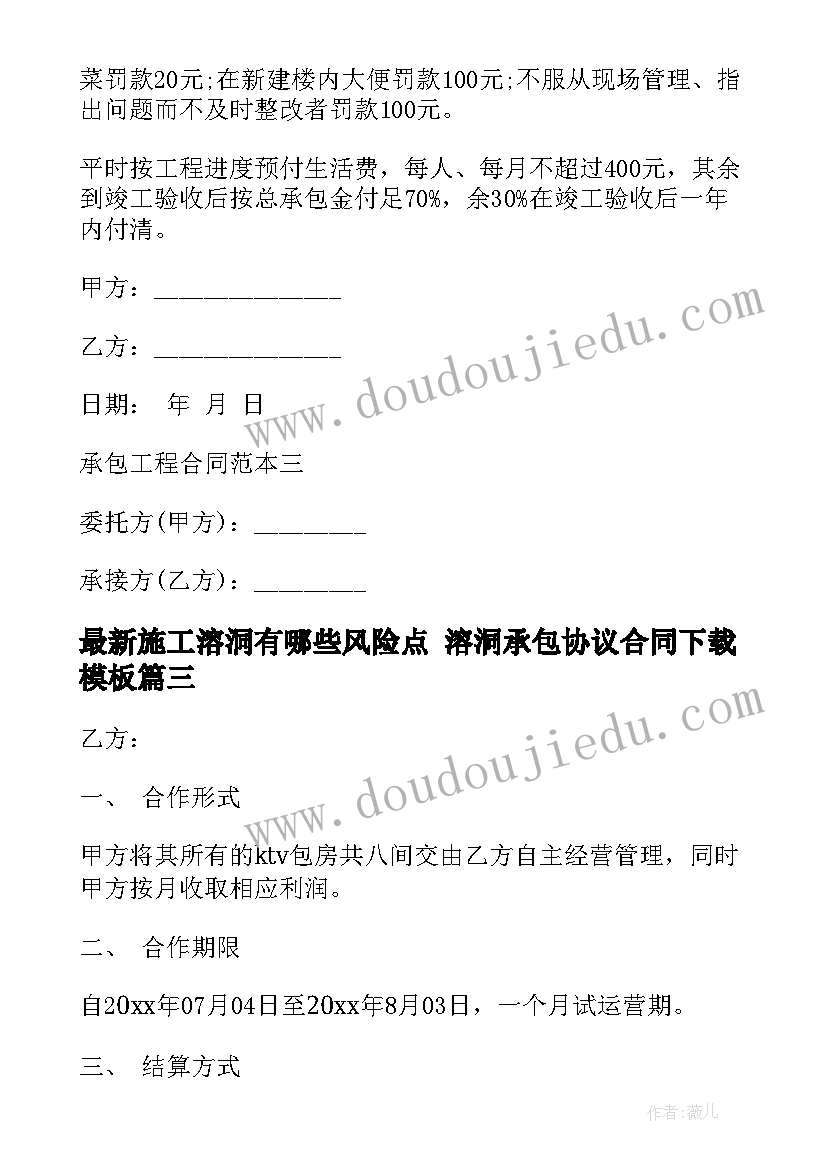 菜罚款20元;在新建楼内大便罚款100元;不服从现场管理、指出问题而不及时整改者罚款100元。

平时按工程进度预付生活费，每人、每月不超过400元，其余到竣工验收后按总承包金付足70%，余30%在竣工验收后一年内付清。

甲方：______________

乙方：______________

日期： 年 月 日

承包工程合同范本三

委托方(甲方)：________

承接方(乙方)：________

最新施工溶洞有哪些风险点 溶洞承包协议合同下载模板篇三

乙方：

一、 合作形式

甲方将其所有的ktv包房共八间交由乙方自主经营管理，同时甲方按月收取相应利润。

二、 合作期限

自20xx年07月04日至20xx年8月03日，一个月试运营期。

三、 结算方式

www.doudoujiedu.com

www.doudoujiedu.com

作者:薇儿